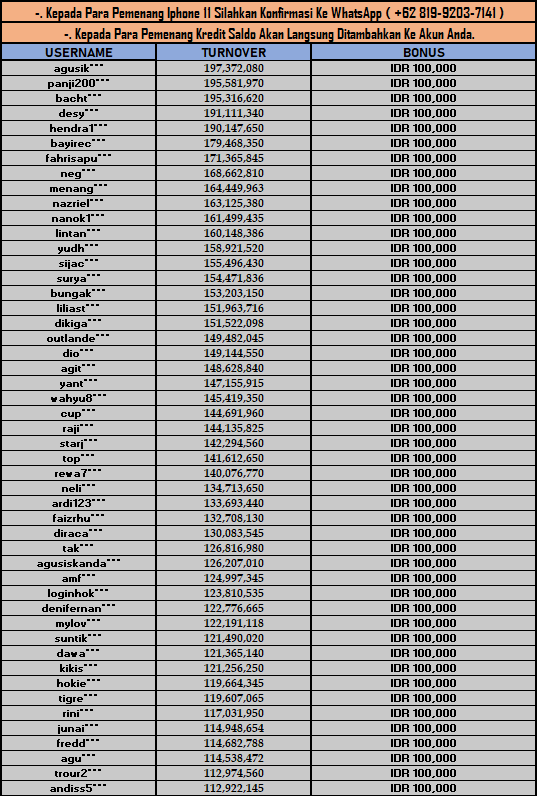 -. Kepada Para Pemenang Iphone 11 Silahkan Konfirmasi Ke WhatsApp ( +62 819-9203-7141 )

-. Kepada Para Pemenang Kredit Saldo Akan Langsung Ditambahkan Ke Akun Anda.

| USERNAME | TURNOVER | BONUS |
|---|---|---|
| agusik*** | 197,372,080 | IDR 100,000 |
| panji200*** | 195,581,970 | IDR 100,000 |
| bacht*** | 195,316,620 | IDR 100,000 |
| desy*** | 191,111,340 | IDR 100,000 |
| hendra1*** | 190,147,650 | IDR 100,000 |
| bayirec*** | 179,468,350 | IDR 100,000 |
| fahrisapu*** | 171,365,845 | IDR 100,000 |
| neg*** | 168,662,810 | IDR 100,000 |
| menang*** | 164,449,963 | IDR 100,000 |
| nazriel*** | 163,125,380 | IDR 100,000 |
| nanok1*** | 161,499,435 | IDR 100,000 |
| lintan*** | 160,148,386 | IDR 100,000 |
| yudh*** | 158,921,520 | IDR 100,000 |
| sijac*** | 155,496,430 | IDR 100,000 |
| surya*** | 154,471,836 | IDR 100,000 |
| bungak*** | 153,203,150 | IDR 100,000 |
| liliast*** | 151,963,716 | IDR 100,000 |
| dikiga*** | 151,522,098 | IDR 100,000 |
| outlande*** | 149,482,045 | IDR 100,000 |
| dio*** | 149,144,550 | IDR 100,000 |
| agit*** | 148,628,840 | IDR 100,000 |
| yant*** | 147,155,915 | IDR 100,000 |
| wahyu8*** | 145,419,350 | IDR 100,000 |
| cup*** | 144,691,960 | IDR 100,000 |
| raji*** | 144,135,825 | IDR 100,000 |
| starj*** | 142,294,560 | IDR 100,000 |
| top*** | 141,612,650 | IDR 100,000 |
| rewa7*** | 140,076,770 | IDR 100,000 |
| neli*** | 134,713,650 | IDR 100,000 |
| ardi123*** | 133,693,440 | IDR 100,000 |
| faizrhu*** | 132,708,130 | IDR 100,000 |
| diraca*** | 130,083,545 | IDR 100,000 |
| tak*** | 126,816,980 | IDR 100,000 |
| agusiskanda*** | 126,207,010 | IDR 100,000 |
| amf*** | 124,997,345 | IDR 100,000 |
| loginhok*** | 123,810,535 | IDR 100,000 |
| denifernan*** | 122,776,665 | IDR 100,000 |
| mylov*** | 122,191,118 | IDR 100,000 |
| suntik*** | 121,490,020 | IDR 100,000 |
| dawa*** | 121,365,140 | IDR 100,000 |
| kikis*** | 121,256,250 | IDR 100,000 |
| hokie*** | 119,664,345 | IDR 100,000 |
| tigre*** | 119,607,065 | IDR 100,000 |
| rini*** | 117,031,950 | IDR 100,000 |
| junai*** | 114,948,654 | IDR 100,000 |
| fredd*** | 114,682,788 | IDR 100,000 |
| agu*** | 114,538,472 | IDR 100,000 |
| trour2*** | 112,974,560 | IDR 100,000 |
| andiss5*** | 112,922,145 | IDR 100,000 |